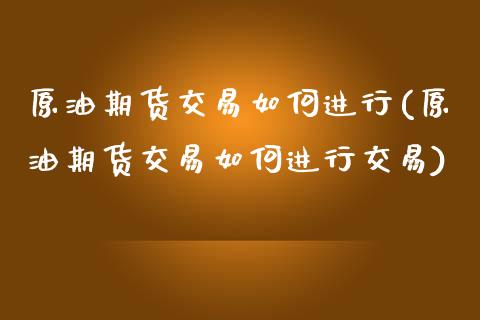 原油期货交易如何进行(原油期货交易如何进行交易)